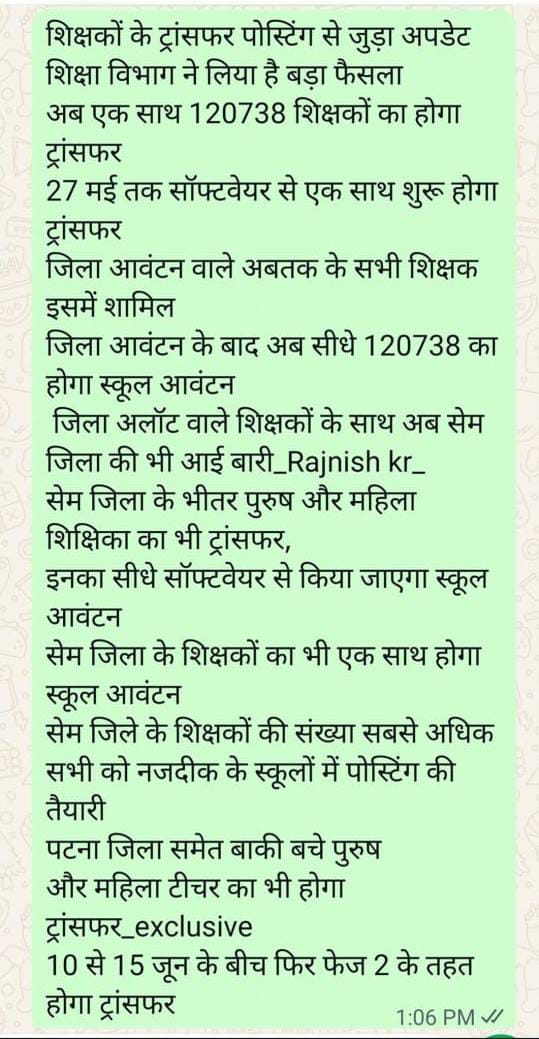 शिक्षकों के ट्रांसफर पोस्टिंग से जुड़ा अपडेट
शिक्षा विभाग ने लिया है बड़ा फैसला
अब एक साथ 120738 शिक्षकों का होगा ट्रांसफर
27 मई तक सॉफ्टवेयर से एक साथ शुरू होगा ट्रांसफर
जिला आवंटन वाले अबतक के सभी शिक्षक इसमें शामिल
जिला आवंटन के बाद अब सीधे 120738 का होगा स्कूल आवंटन
जिला अलॉट वाले शिक्षकों के साथ अब सेम जिला की भी आई बारी_Rajnish kr_
सेम जिला के भीतर पुरुष और महिला शिक्षिका का भी ट्रांसफर,
इनका सीधे सॉफ्टवेयर से किया जाएगा स्कूल आवंटन
सेम जिला के शिक्षकों का भी एक साथ होगा स्कूल आवंटन
सेम जिले के शिक्षकों की संख्या सबसे अधिक
सभी को नजदीक के स्कूलों में पोस्टिंग की तैयारी
पटना जिला समेत बाकी बचे पुरुष और महिला टीचर का भी होगा ट्रांसफर_exclusive
10 से 15 जून के बीच फिर फेज 2 के तहत होगा ट्रांसफर
1:06 PM